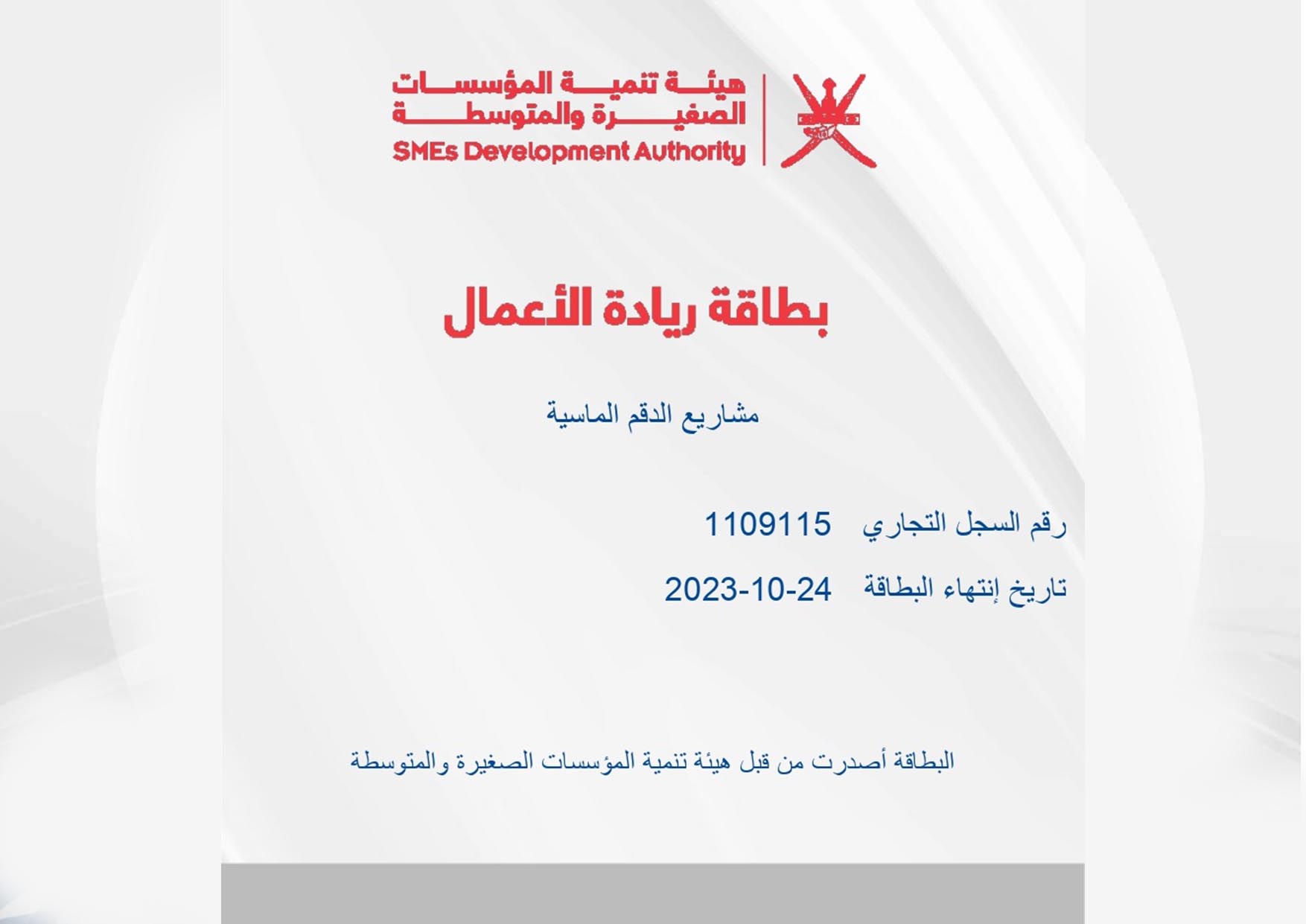 هيئة تنمية المؤسسات الصغيرة والمتوسطة
SMEs Development Authority

بطاقة ريادة الأعمال

مشاريع الدقم الماسية

رقم السجل التجاري 1109115

تاريخ إنتهاء البطاقة 2023-10-24

البطاقة أصدرت من قبل هيئة تنمية المؤسسات الصغيرة والمتوسطة